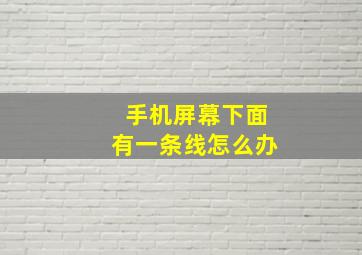 手机屏幕下面
有一条线怎么办